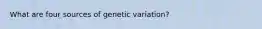 What are four sources of genetic variation?